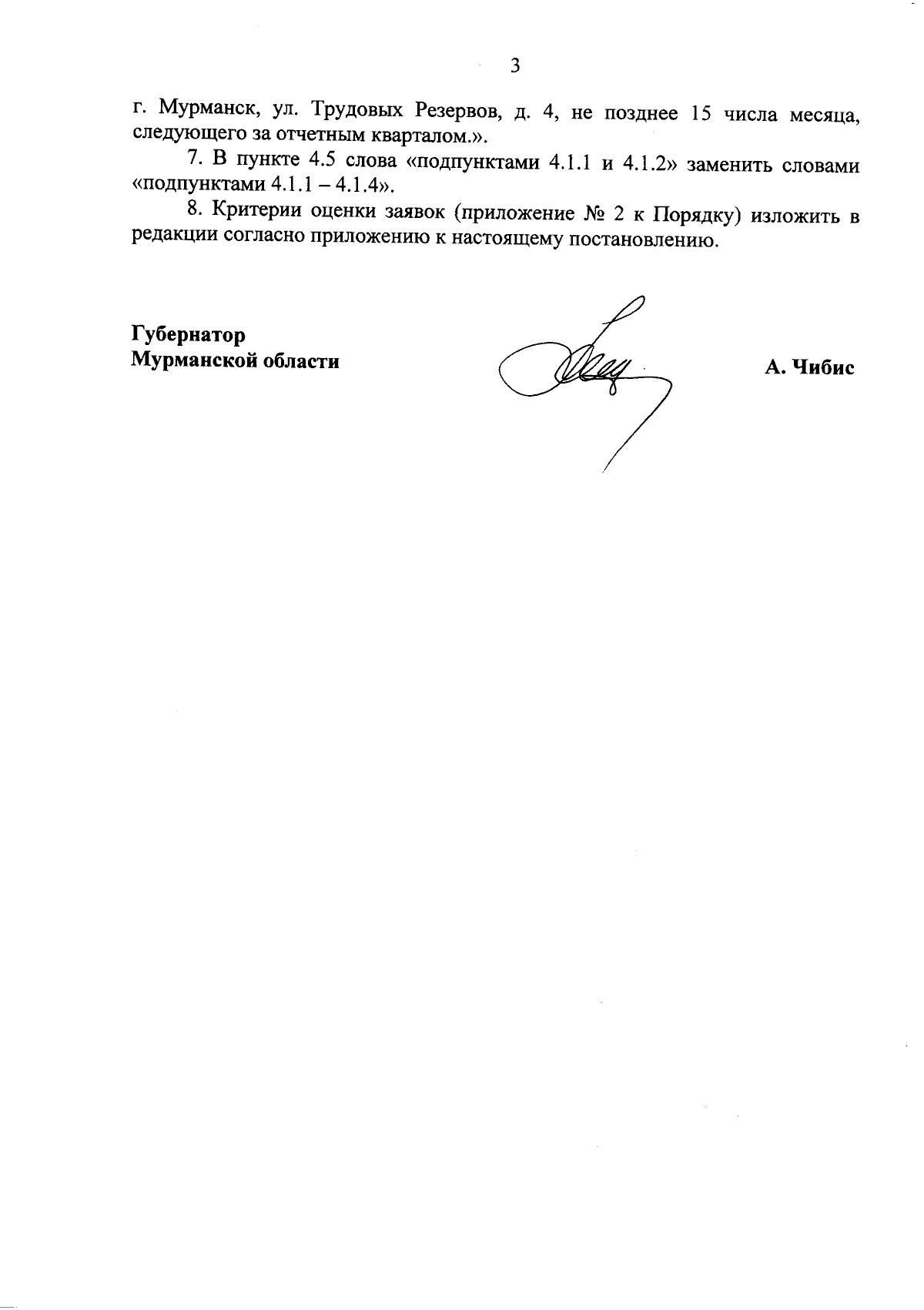 3

г. Мурманск, ул. Трудовых Резервов, д. 4, не позднее 15 числа месяца, следующего за отчетным кварталом.».

7. В пункте 4.5 слова «подпунктами 4.1.1 и 4.1.2» заменить словами «подпунктами 4.1.1 – 4.1.4».

8. Критерии оценки заявок (приложение № 2 к Порядку) изложить в редакции согласно приложению к настоящему постановлению.

Губернатор
Мурманской области

А. Чибис